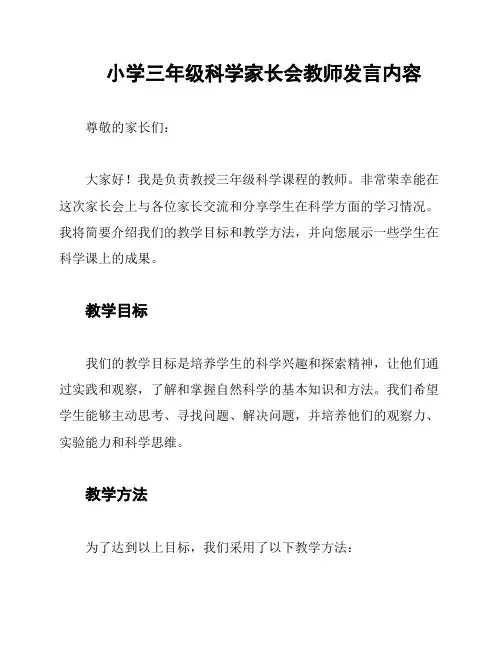 小学三年级科学家长会教师发言内容

尊敬的家长们：

大家好！我是负责教授三年级科学课程的教师。非常荣幸能在这次家长会上与各位家长交流和分享学生在科学方面的学习情况。我将简要介绍我们的教学目标和教学方法，并向您展示一些学生在科学课上的成果。

教学目标

我们的教学目标是培养学生的科学兴趣和探索精神，让他们通过实践和观察，了解和掌握自然科学的基本知识和方法。我们希望学生能够主动思考、寻找问题、解决问题，并培养他们的观察力、实验能力和科学思维。

教学方法

为了达到以上目标，我们采用了以下教学方法：